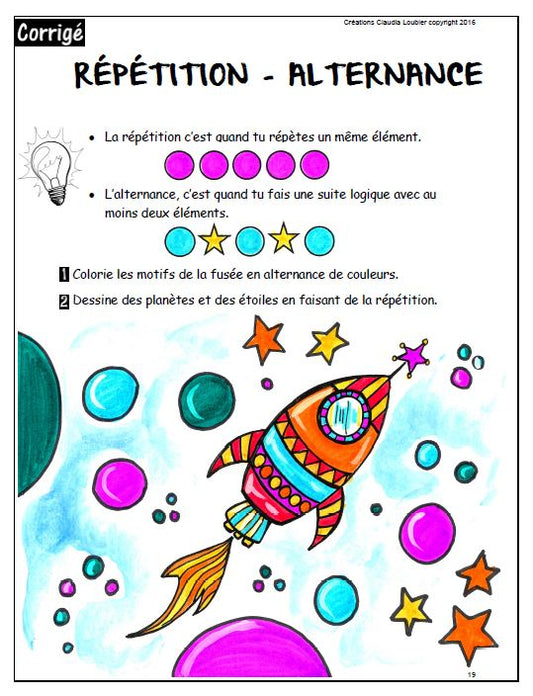 Corrigé

Créations Claudia Loubier copyright 2016

RÉPÉTITION - ALTERNANCE

• La répétition c'est quand tu répètes un même élément.

• L'alternance, c'est quand tu fais une suite logique avec au moins deux éléments.

1 Colorie les motifs de la fusée en alternance de couleurs.

2 Dessine des planètes et des étoiles en faisant de la répétition.

19